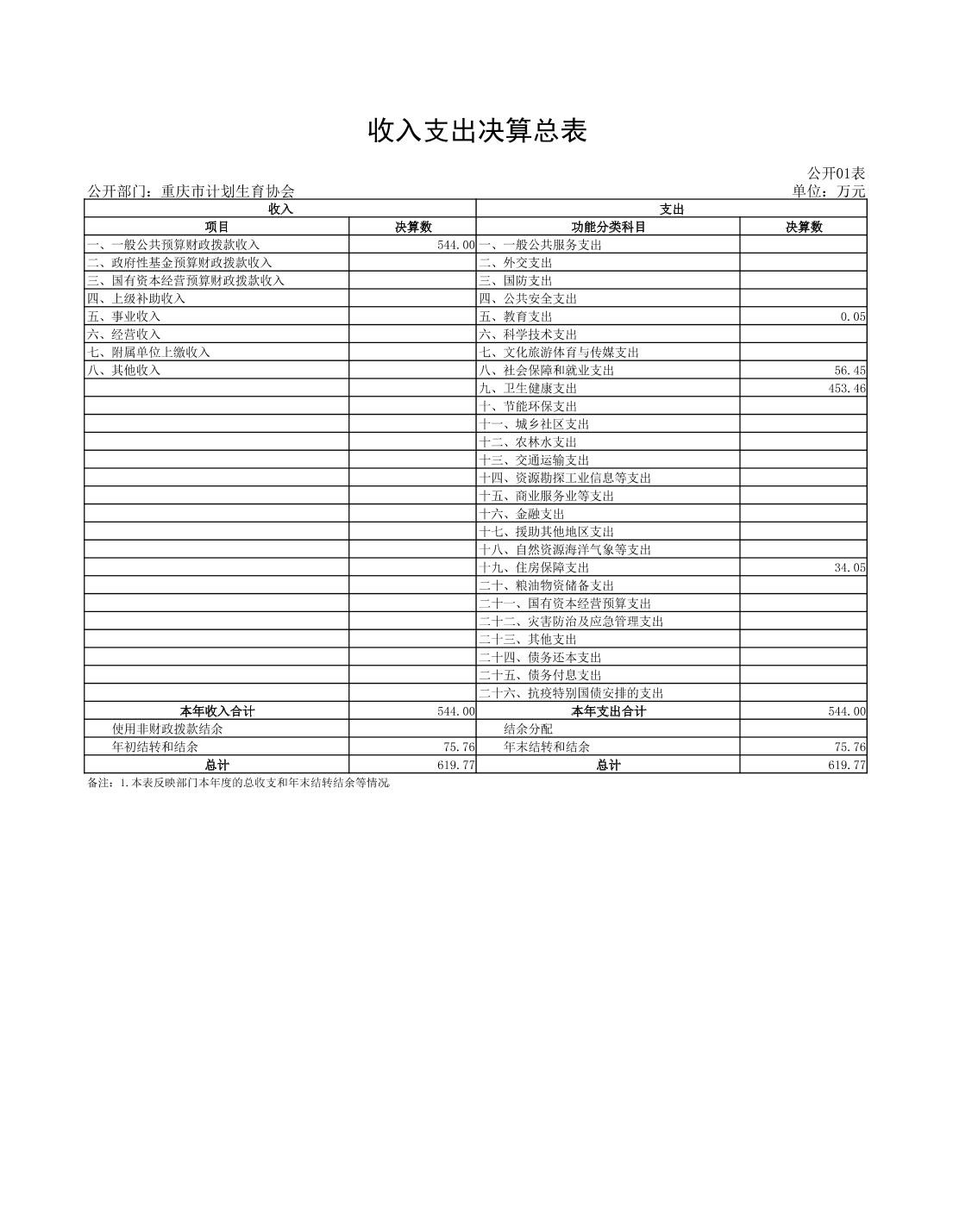 收入支出决算总表

公开01表

公开部门：重庆市计划生育协会

单位：万元

| 收入 | | 支出 | |
|---|---|---|---|
| 项目 | 决算数 | 功能分类科目 | 决算数 |
| 一、一般公共预算财政拨款收入 | 544.00 | 一、一般公共服务支出 | |
| 二、政府性基金预算财政拨款收入 | | 二、外交支出 | |
| 三、国有资本经营预算财政拨款收入 | | 三、国防支出 | |
| 四、上级补助收入 | | 四、公共安全支出 | |
| 五、事业收入 | | 五、教育支出 | 0.05 |
| 六、经营收入 | | 六、科学技术支出 | |
| 七、附属单位上缴收入 | | 七、文化旅游体育与传媒支出 | |
| 八、其他收入 | | 八、社会保障和就业支出 | 56.45 |
| | | 九、卫生健康支出 | 453.46 |
| | | 十、节能环保支出 | |
| | | 十一、城乡社区支出 | |
| | | 十二、农林水支出 | |
| | | 十三、交通运输支出 | |
| | | 十四、资源勘探工业信息等支出 | |
| | | 十五、商业服务业等支出 | |
| | | 十六、金融支出 | |
| | | 十七、援助其他地区支出 | |
| | | 十八、自然资源海洋气象等支出 | |
| | | 十九、住房保障支出 | 34.05 |
| | | 二十、粮油物资储备支出 | |
| | | 二十一、国有资本经营预算支出 | |
| | | 二十二、灾害防治及应急管理支出 | |
| | | 二十三、其他支出 | |
| | | 二十四、债务还本支出 | |
| | | 二十五、债务付息支出 | |
| | | 二十六、抗疫特别国债安排的支出 | |
| 本年收入合计 | 544.00 | 本年支出合计 | 544.00 |
| 使用非财政拨款结余 | | 结余分配 | |
| 年初结转和结余 | 75.76 | 年末结转和结余 | 75.76 |
| 总计 | 619.77 | 总计 | 619.77 |

备注：1.本表反映部门本年度的总收支和年末结转结余等情况